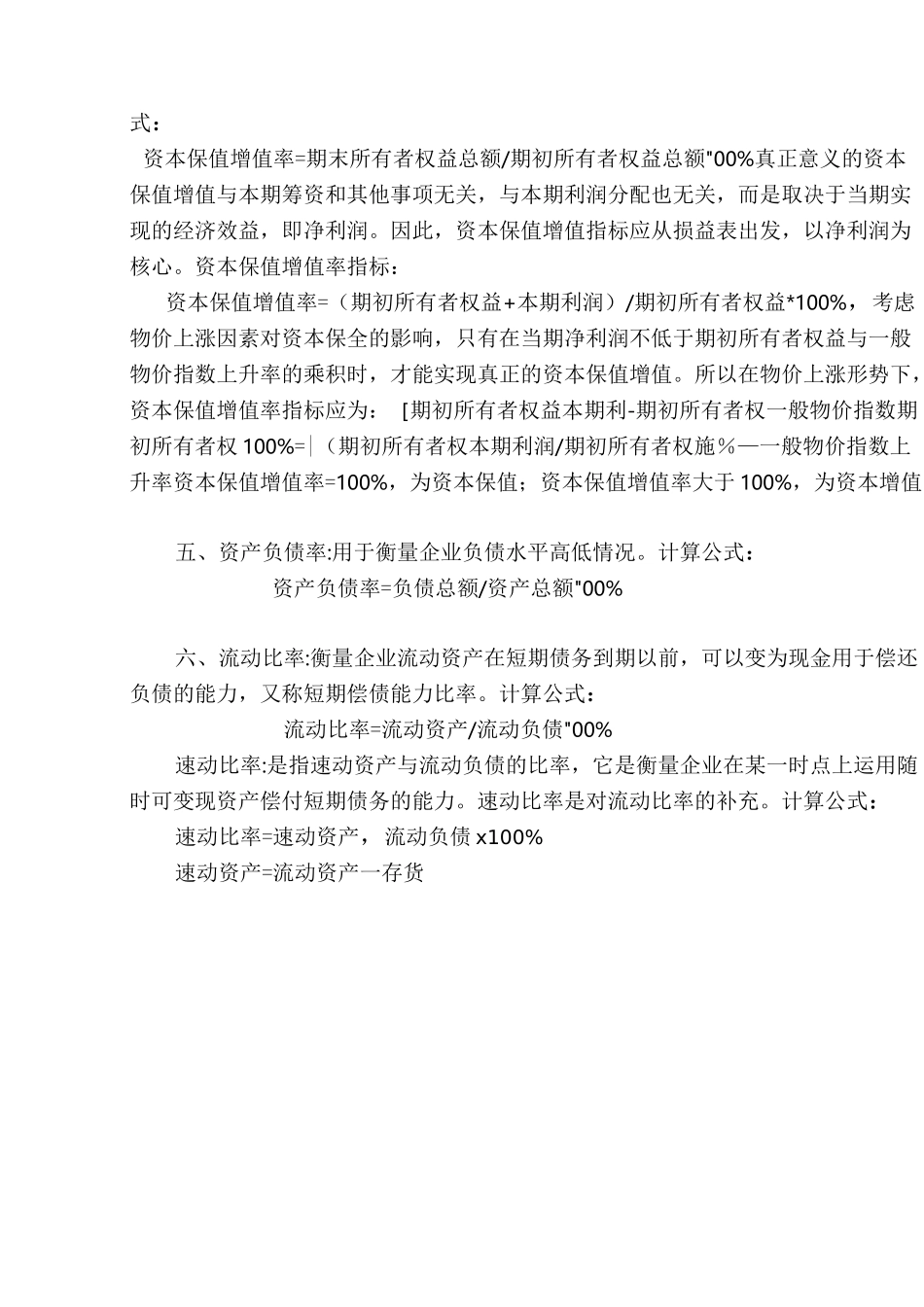 式：

资本保值增值率=期末所有者权益总额/期初所有者权益总额"00%真正意义的资本保值增值与本期筹资和其他事项无关，与本期利润分配也无关，而是取决于当期实现的经济效益，即净利润。因此，资本保值增值指标应从损益表出发，以净利润为核心。资本保值增值率指标：

资本保值增值率=（期初所有者权益+本期利润）/期初所有者权益*100%，考虑物价上涨因素对资本保全的影响，只有在当期净利润不低于期初所有者权益与一般物价指数上升率的乘积时，才能实现真正的资本保值增值。所以在物价上涨形势下，资本保值增值率指标应为：［期初所有者权益本期利-期初所有者权一般物价指数期初所有者权 100%=|（期初所有者权本期利润/期初所有者权施％—一般物价指数上升率资本保值增值率=100%，为资本保值；资本保值增值率大于 100%，为资本增值

五、资产负债率:用于衡量企业负债水平高低情况。计算公式：

资产负债率=负债总额/资产总额"00%

六、流动比率:衡量企业流动资产在短期债务到期以前，可以变为现金用于偿还负债的能力，又称短期偿债能力比率。计算公式：

流动比率=流动资产/流动负债"00%

速动比率:是指速动资产与流动负债的比率，它是衡量企业在某一时点上运用随时可变现资产偿付短期债务的能力。速动比率是对流动比率的补充。计算公式：

速动比率=速动资产，流动负债 x100%

速动资产=流动资产一存货